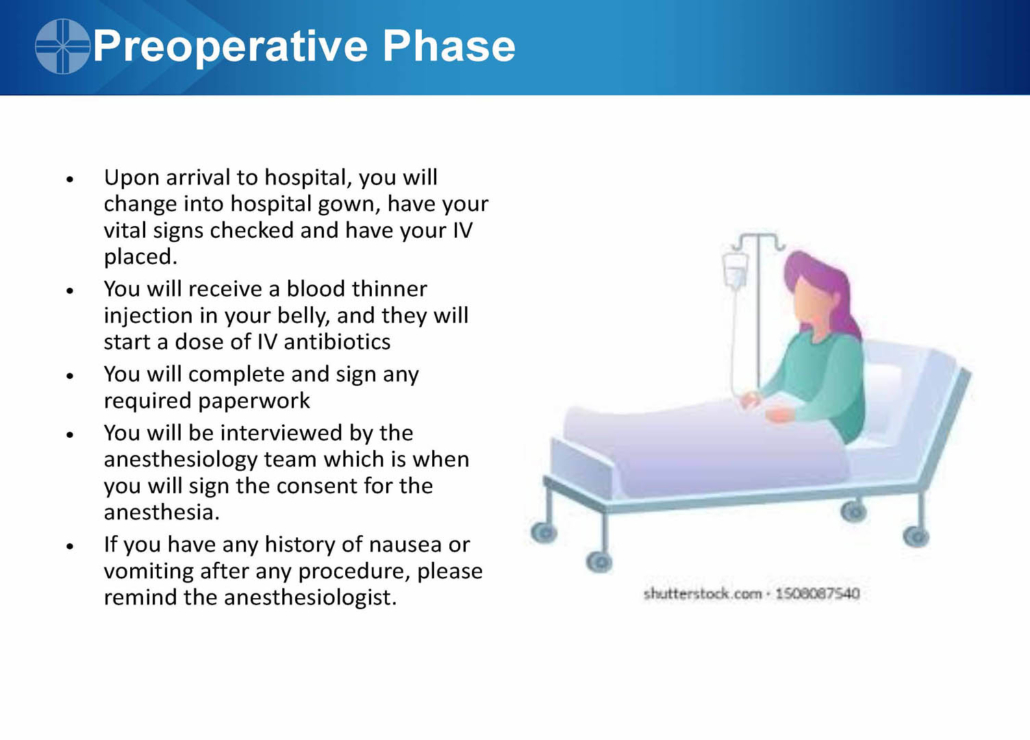 Preoperative Phase

• Upon arrival to hospital, you will change into hospital gown, have your vital signs checked and have your IV placed.
• You will receive a blood thinner injection in your belly, and they will start a dose of IV antibiotics
• You will complete and sign any required paperwork
• You will be interviewed by the anesthesiology team which is when you will sign the consent for the anesthesia.
• If you have any history of nausea or vomiting after any procedure, please remind the anesthesiologist.

shutterstock.com · 1508087540